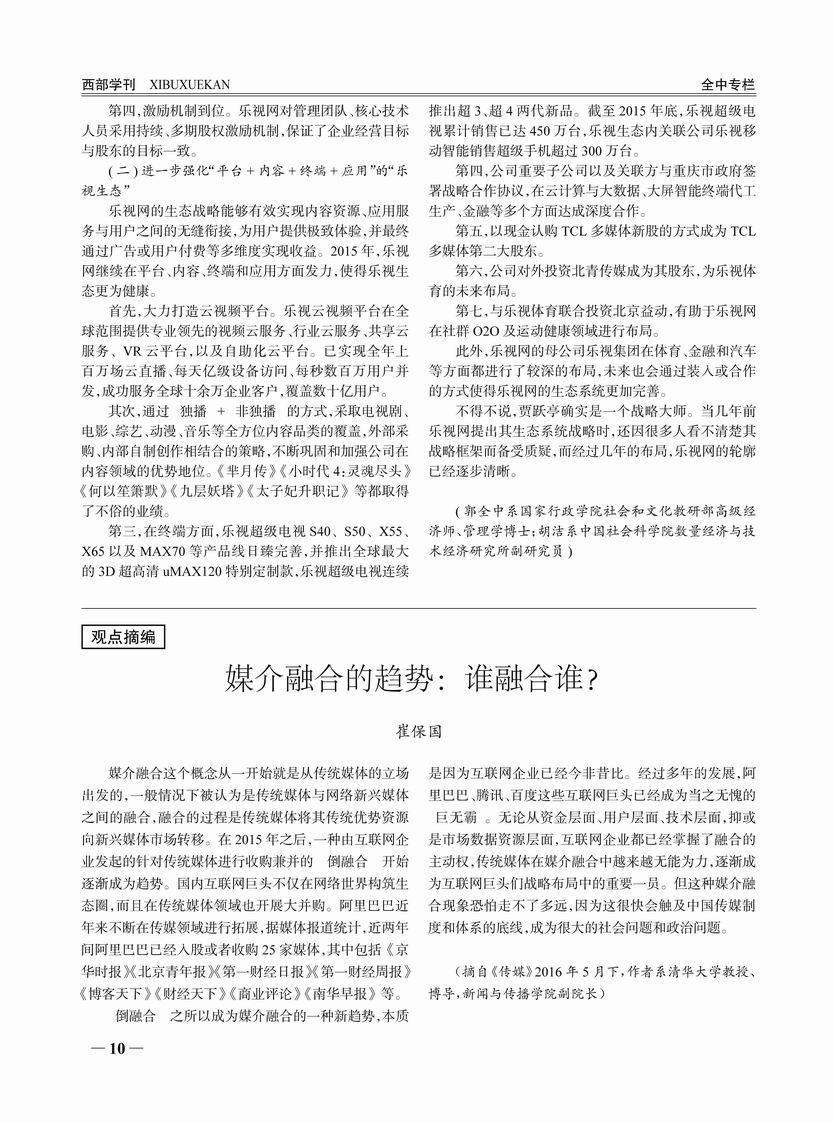 西部学刊 XIBUXUEKAN

全中专栏

第四,激励机制到位。乐视网对管理团队、核心技术人员采用持续、多期股权激励机制,保证了企业经营目标与股东的目标一致。

(二)进一步强化“平台+内容+终端+应用”的“乐视生态”

乐视网的生态战略能够有效实现内容资源、应用服务与用户之间的无缝衔接,为用户提供极致体验,并最终通过广告或用户付费等多维度实现收益。2015年,乐视网继续在平台、内容、终端和应用方面发力,使得乐视生态更为健康。

首先,大力打造云视频平台。乐视云视频平台在全球范围提供专业领先的视频云服务、行业云服务、共享云服务、VR云平台,以及自助化云平台。已实现全年上百万场云直播、每天亿级设备访问、每秒数百万用户并发,成功服务全球十余万企业客户,覆盖数十亿用户。

其次,通过 独播 + 非独播 的方式,采取电视剧、电影、综艺、动漫、音乐等全方位内容品类的覆盖,外部采购、内部自制创作相结合的策略,不断巩固和加强公司在内容领域的优势地位。《芈月传》《小时代4:灵魂尽头》《何以笙箫默》《九层妖塔》《太子妃升职记》等都取得了不俗的业绩。

第三,在终端方面,乐视超级电视S40、S50、X55、X65以及MAX70等产品线日臻完善,并推出全球最大的3D超高清uMAX120特别定制款,乐视超级电视连续推出超3、超4两代新品。截至2015年底,乐视超级电视累计销售已达450万台,乐视生态内关联公司乐视移动智能销售超级手机超过300万台。

第四,公司重要子公司以及关联方与重庆市政府签署战略合作协议,在云计算与大数据、大屏智能终端代工生产、金融等多个方面达成深度合作。

第五,以现金认购TCL多媒体新股的方式成为TCL多媒体第二大股东。

第六,公司对外投资北青传媒成为其股东,为乐视体育的未来布局。

第七,与乐视体育联合投资北京益动,有助于乐视网在社群O2O及运动健康领域进行布局。

此外,乐视网的母公司乐视集团在体育、金融和汽车等方面都进行了较深的布局,未来也会通过装入或合作的方式使得乐视网的生态系统更加完善。

不得不说,贾跃亭确实是一个战略大师。当几年前乐视网提出其生态系统战略时,还因很多人看不清楚其战略框架而备受质疑,而经过几年的布局,乐视网的轮廓已经逐步清晰。

(郭全中系国家行政学院社会和文化教研部高级经济师、管理学博士;胡洁系中国社会科学院数量经济与技术经济研究所副研究员)

观点摘编

媒介融合的趋势:谁融合谁?

崔保国

媒介融合这个概念从一开始就是从传统媒体的立场出发的,一般情况下被认为是传统媒体与网络新兴媒体之间的融合,融合的过程是传统媒体将其传统优势资源向新兴媒体市场转移。在2015年之后,一种由互联网企业发起的针对传统媒体进行收购兼并的 倒融合 开始逐渐成为趋势。国内互联网巨头不仅在网络世界构筑生态圈,而且在传统媒体领域也开展大并购。阿里巴巴近年来不断在传媒领域进行拓展,据媒体报道统计,近两年间阿里巴巴已经入股或者收购25家媒体,其中包括《京华时报》《北京青年报》《第一财经日报》《第一财经周报》《博客天下》《财经天下》《商业评论》《南华早报》等。

倒融合 之所以成为媒介融合的一种新趋势,本质是因为互联网企业已经今非昔比。经过多年的发展,阿里巴巴、腾讯、百度这些互联网巨头已经成为当之无愧的 巨无霸 。无论从资金层面、用户层面、技术层面,抑或是市场数据资源层面,互联网企业都已经掌握了融合的主动权,传统媒体在媒介融合中越来越无能为力,逐渐成为互联网巨头们战略布局中的重要一员。但这种媒介融合现象恐怕走不了多远,因为这很快会触及中国传媒制度和体系的底线,成为很大的社会问题和政治问题。

(摘自《传媒》2016年5月下,作者系清华大学教授、博导,新闻与传播学院副院长)

— 10 —